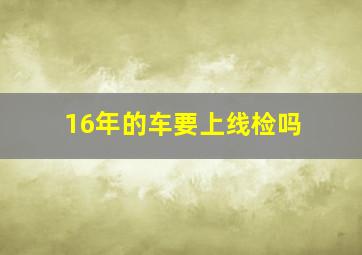 16年的车要上线检吗